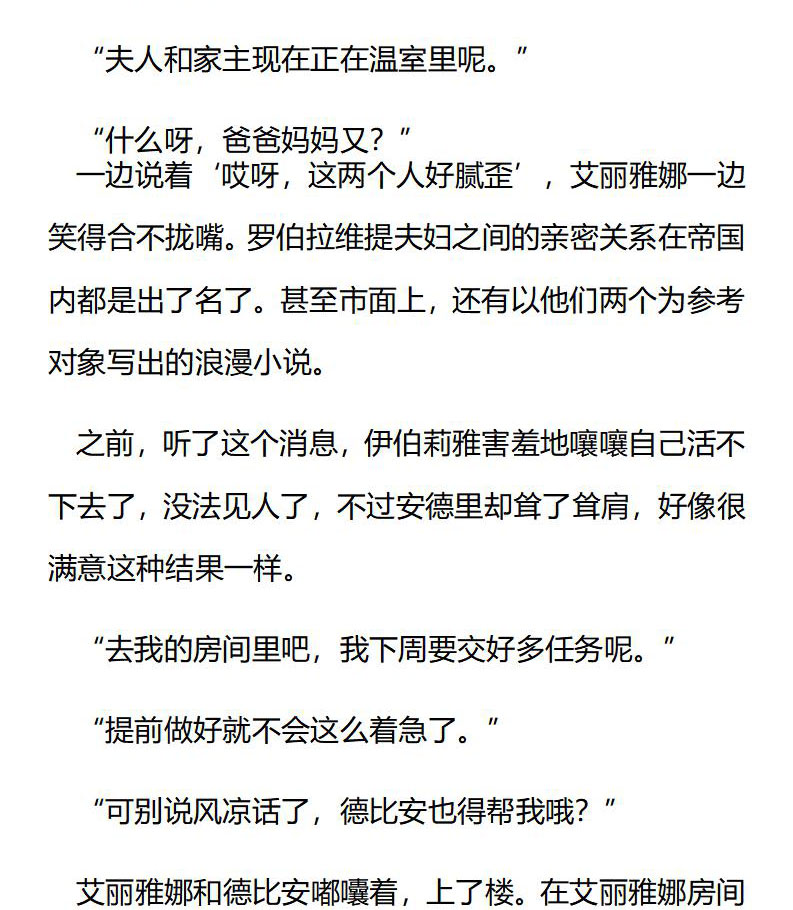 “夫人和家主现在正在温室里呢。”

“什么呀，爸爸妈妈又？”
一边说着‘哎呀，这两个人好腻歪’，艾丽雅娜一边笑得合不拢嘴。罗伯拉维提夫妇之间的亲密关系在帝国内都是出了名了。甚至市面上，还有以他们两个为参考对象写出的浪漫小说。

之前，听了这个消息，伊伯莉雅害羞地嚷嚷自己活不下去了，没法见人了，不过安德里却耸了耸肩，好像很满意这种结果一样。

“去我的房间里吧，我下周要交好多任务呢。”

“提前做好就不会这么着急了。”

“可别说风凉话了，德比安也得帮我哦？”

艾丽雅娜和德比安嘟囔着，上了楼。在艾丽雅娜房间